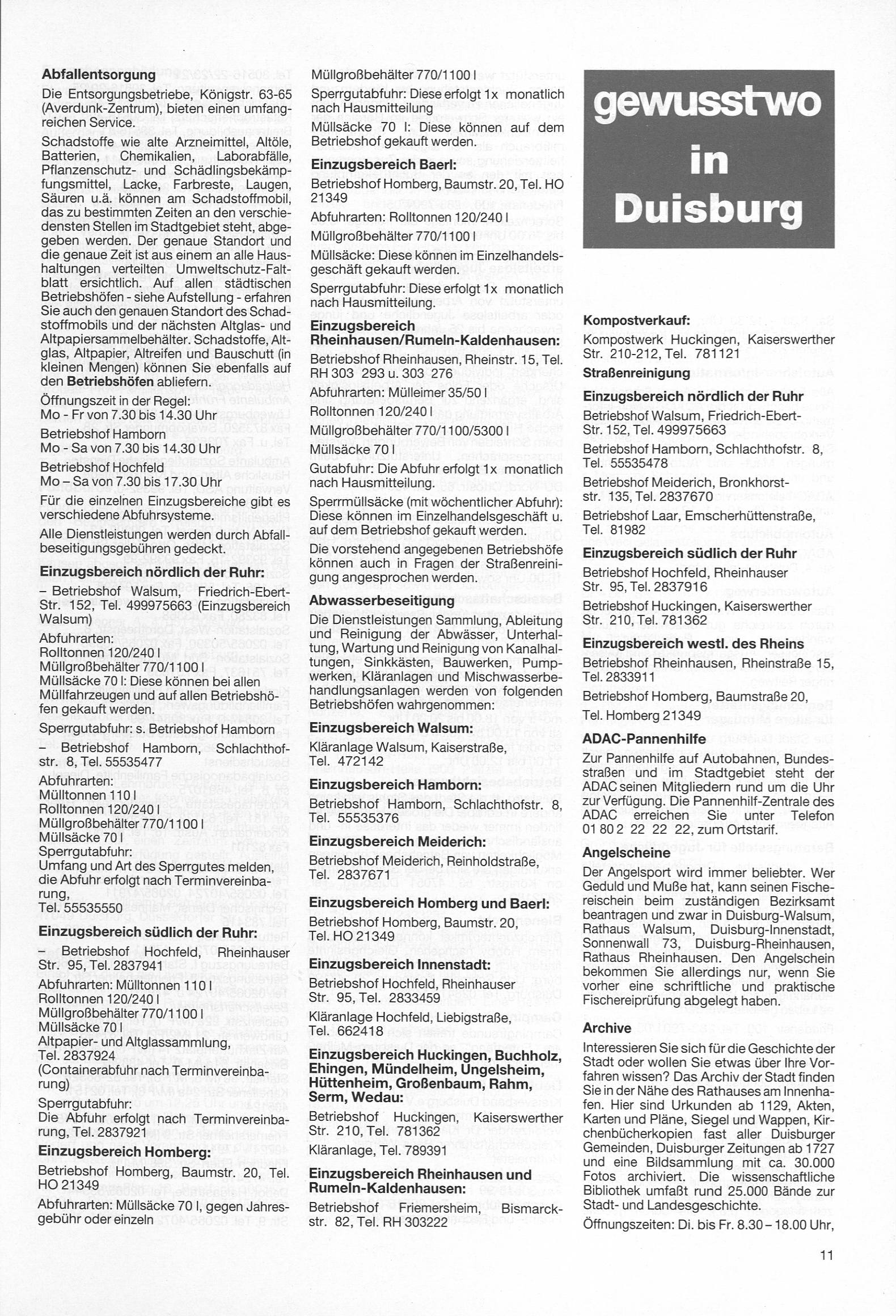 Abfallentsorgung

Die Entsorgungsbetriebe, Königstr. 63-65 (Averdunk-Zentrum), bieten einen umfangreichen Service.

Schadstoffe wie alte Arzneimittel, Altöle, Batterien, Chemikalien, Laborabfälle, Pflanzenschutz- und Schädlingsbekämpfungsmittel, Lacke, Farbreste, Laugen, Säuren u.ä. können am Schadstoffmobil, das zu bestimmten Zeiten an den verschiedensten Stellen im Stadtgebiet steht, abgegeben werden. Der genaue Standort und die genaue Zeit ist aus einem an alle Haushaltungen verteilten Umweltschutz-Faltblatt ersichtlich. Auf allen städtischen Betriebshöfen - siehe Aufstellung - erfahren Sie auch den genauen Standort des Schadstoffmobils und der nächsten Altglas- und Altpapiersammelbehälter. Schadstoffe, Altglas, Altpapier, Altreifen und Bauschutt (in kleinen Mengen) können Sie ebenfalls auf den Betriebshöfen abliefern.

Öffnungszeit in der Regel:
Mo - Fr von 7.30 bis 14.30 Uhr

Betriebshof Hamborn
Mo - Sa von 7.30 bis 14.30 Uhr

Betriebshof Hochfeld
Mo – Sa von 7.30 bis 17.30 Uhr

Für die einzelnen Einzugsbereiche gibt es verschiedene Abfuhrsysteme.

Alle Dienstleistungen werden durch Abfallbeseitigungsgebühren gedeckt.

Einzugsbereich nördlich der Ruhr:

– Betriebshof Walsum, Friedrich-Ebert-Str. 152, Tel. 499975663 (Einzugsbereich Walsum)

Abfuhrarten:
Rolltonnen 120/240 l
Müllgroßbehälter 770/1100 l
Müllsäcke 70 l: Diese können bei allen Müllfahrzeugen und auf allen Betriebshöfen gekauft werden.

Sperrgutabfuhr: s. Betriebshof Hamborn

– Betriebshof Hamborn, Schlachthofstr. 8, Tel. 55535477

Abfuhrarten:
Mülltonnen 110 l
Rolltonnen 120/240 l
Müllgroßbehälter 770/1100 l
Müllsäcke 70 l
Sperrgutabfuhr:
Umfang und Art des Sperrgutes melden, die Abfuhr erfolgt nach Terminvereinbarung,
Tel. 55535550

Einzugsbereich südlich der Ruhr:

– Betriebshof Hochfeld, Rheinhauser Str. 95, Tel. 2837941

Abfuhrarten: Mülltonnen 110 l
Rolltonnen 120/240 l
Müllgroßbehälter 770/1100 l
Müllsäcke 70 l
Altpapier- und Altglassammlung,
Tel. 2837924
(Containerabfuhr nach Terminvereinbarung)

Sperrgutabfuhr:
Die Abfuhr erfolgt nach Terminvereinbarung, Tel. 2837921

Einzugsbereich Homberg:

Betriebshof Homberg, Baumstr. 20, Tel. HO 21349

Abfuhrarten: Müllsäcke 70 l, gegen Jahresgebühr oder einzeln

Müllgroßbehälter 770/1100 l

Sperrgutabfuhr: Diese erfolgt 1x monatlich nach Hausmitteilung

Müllsäcke 70 l: Diese können auf dem Betriebshof gekauft werden.

Einzugsbereich Baerl:

Betriebshof Homberg, Baumstr. 20, Tel. HO 21349

Abfuhrarten: Rolltonnen 120/240 l

Müllgroßbehälter 770/1100 l

Müllsäcke: Diese können im Einzelhandelsgeschäft gekauft werden.

Sperrgutabfuhr: Diese erfolgt 1x monatlich nach Hausmitteilung.

Einzugsbereich Rheinhausen/Rumeln-Kaldenhausen:

Betriebshof Rheinhausen, Rheinstr. 15, Tel. RH 303 293 u. 303 276

Abfuhrarten: Mülleimer 35/50 l

Rolltonnen 120/240 l

Müllgroßbehälter 770/1100/5300 l

Müllsäcke 70 l

Gutabfuhr: Die Abfuhr erfolgt 1x monatlich nach Hausmitteilung.

Sperrmüllsäcke (mit wöchentlicher Abfuhr): Diese können im Einzelhandelsgeschäft u. auf dem Betriebshof gekauft werden.

Die vorstehend angegebenen Betriebshöfe können auch in Fragen der Straßenreinigung angesprochen werden.

Abwasserbeseitigung

Die Dienstleistungen Sammlung, Ableitung und Reinigung der Abwässer, Unterhaltung, Wartung und Reinigung von Kanalhaltungen, Sinkkästen, Bauwerken, Pumpwerken, Kläranlagen und Mischwasserbehandlungsanlagen werden von folgenden Betriebshöfen wahrgenommen:

Einzugsbereich Walsum:

Kläranlage Walsum, Kaiserstraße, Tel. 472142

Einzugsbereich Hamborn:

Betriebshof Hamborn, Schlachthofstr. 8, Tel. 55535376

Einzugsbereich Meiderich:

Betriebshof Meiderich, Reinholdstraße, Tel. 2837671

Einzugsbereich Homberg und Baerl:

Betriebshof Homberg, Baumstr. 20, Tel. HO 21349

Einzugsbereich Innenstadt:

Betriebshof Hochfeld, Rheinhauser Str. 95, Tel. 2833459

Kläranlage Hochfeld, Liebigstraße, Tel. 662418

Einzugsbereich Huckingen, Buchholz, Ehingen, Mündelheim, Ungelsheim, Hüttenheim, Großenbaum, Rahm, Serm, Wedau:

Betriebshof Huckingen, Kaiserswerther Str. 210, Tel. 781362

Kläranlage, Tel. 789391

Einzugsbereich Rheinhausen und Rumeln-Kaldenhausen:

Betriebshof Friemersheim, Bismarckstr. 82, Tel. RH 303222

gewusst wo in Duisburg

Kompostverkauf:

Kompostwerk Huckingen, Kaiserswerther Str. 210-212, Tel. 781121

Straßenreinigung

Einzugsbereich nördlich der Ruhr

Betriebshof Walsum, Friedrich-Ebert-Str. 152, Tel. 499975663

Betriebshof Hamborn, Schlachthofstr. 8, Tel. 55535478

Betriebshof Meiderich, Bronkhorststr. 135, Tel. 2837670

Betriebshof Laar, Emscherhüttenstraße, Tel. 81982

Einzugsbereich südlich der Ruhr

Betriebshof Hochfeld, Rheinhauser Str. 95, Tel. 2837916

Betriebshof Huckingen, Kaiserswerther Str. 210, Tel. 781362

Einzugsbereich westl. des Rheins

Betriebshof Rheinhausen, Rheinstraße 15, Tel. 2833911

Betriebshof Homberg, Baumstraße 20, Tel. Homberg 21349

ADAC-Pannenhilfe

Zur Pannenhilfe auf Autobahnen, Bundesstraßen und im Stadtgebiet steht der ADAC seinen Mitgliedern rund um die Uhr zur Verfügung. Die Pannenhilf-Zentrale des ADAC erreichen Sie unter Telefon 01 80 2 22 22 22, zum Ortstarif.

Angelscheine

Der Angelsport wird immer beliebter. Wer Geduld und Muße hat, kann seinen Fischereischein beim zuständigen Bezirksamt beantragen und zwar in Duisburg-Walsum, Rathaus Walsum, Duisburg-Innenstadt, Sonnenwall 73, Duisburg-Rheinhausen, Rathaus Rheinhausen. Den Angelschein bekommen Sie allerdings nur, wenn Sie vorher eine schriftliche und praktische Fischereiprüfung abgelegt haben.

Archive

Interessieren Sie sich für die Geschichte der Stadt oder wollen Sie etwas über Ihre Vorfahren wissen? Das Archiv der Stadt finden Sie in der Nähe des Rathauses am Innenhafen. Hier sind Urkunden ab 1129, Akten, Karten und Pläne, Siegel und Wappen, Kirchenbücherkopien fast aller Duisburger Gemeinden, Duisburger Zeitungen ab 1727 und eine Bildsammlung mit ca. 30.000 Fotos archiviert. Die wissenschaftliche Bibliothek umfaßt rund 25.000 Bände zur Stadt- und Landesgeschichte.

Öffnungszeiten: Di. bis Fr. 8.30 – 18.00 Uhr,

11